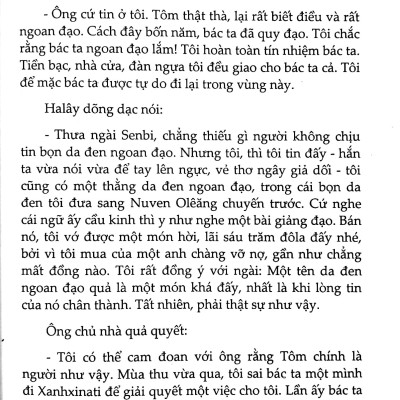 - Ông cứ tin ở tôi. Tôm thật thà, lại rất biết điều và rất ngoan đạo. Cách đây bốn năm, bác ta đã quy đạo. Tôi chắc rằng bác ta ngoan đạo lắm! Tôi hoàn toàn tín nhiệm bác ta. Tiền bạc, nhà cửa, đàn ngựa tôi đều giao cho bác ta cả. Tôi để mặc bác ta được tự do đi lại trong vùng này.

Halây dõng dạc nói:

- Thưa ngài Senbi, chẳng thiếu gì người không chịu tin bọn da đen ngoan đạo. Nhưng tôi, thì tôi tin đấy - hắn ta vừa nói vừa để tay lên ngực, vẻ thơ ngây giả dối - tôi cũng có một thằng da đen ngoan đạo, trong cái bọn da đen tôi đưa sang Nuven Olêăng chuyến trước. Cứ nghe cái ngữ ấy cầu kinh thì y như nghe một bài giảng đạo. Bán nó, tôi vớ được một món hời, lãi sáu trăm đôla đấy nhé, bởi vì tôi mua của một anh chàng vỡ nợ, gần như chẳng mất đồng nào. Tôi rất đồng ý với ngài: Một tên da đen ngoan đạo quả là một món khá đấy, nhất là khi lòng tin của nó chân thành. Tất nhiên, phải thật sự như vậy.

Ông chủ nhà quả quyết:

- Tôi có thể cam đoan với ông rằng Tôm chính là người như vậy. Mùa thu vừa qua, tôi sai bác ta một mình đi Xanhxinati để giải quyết một việc cho tôi. Lần ấy bác ta